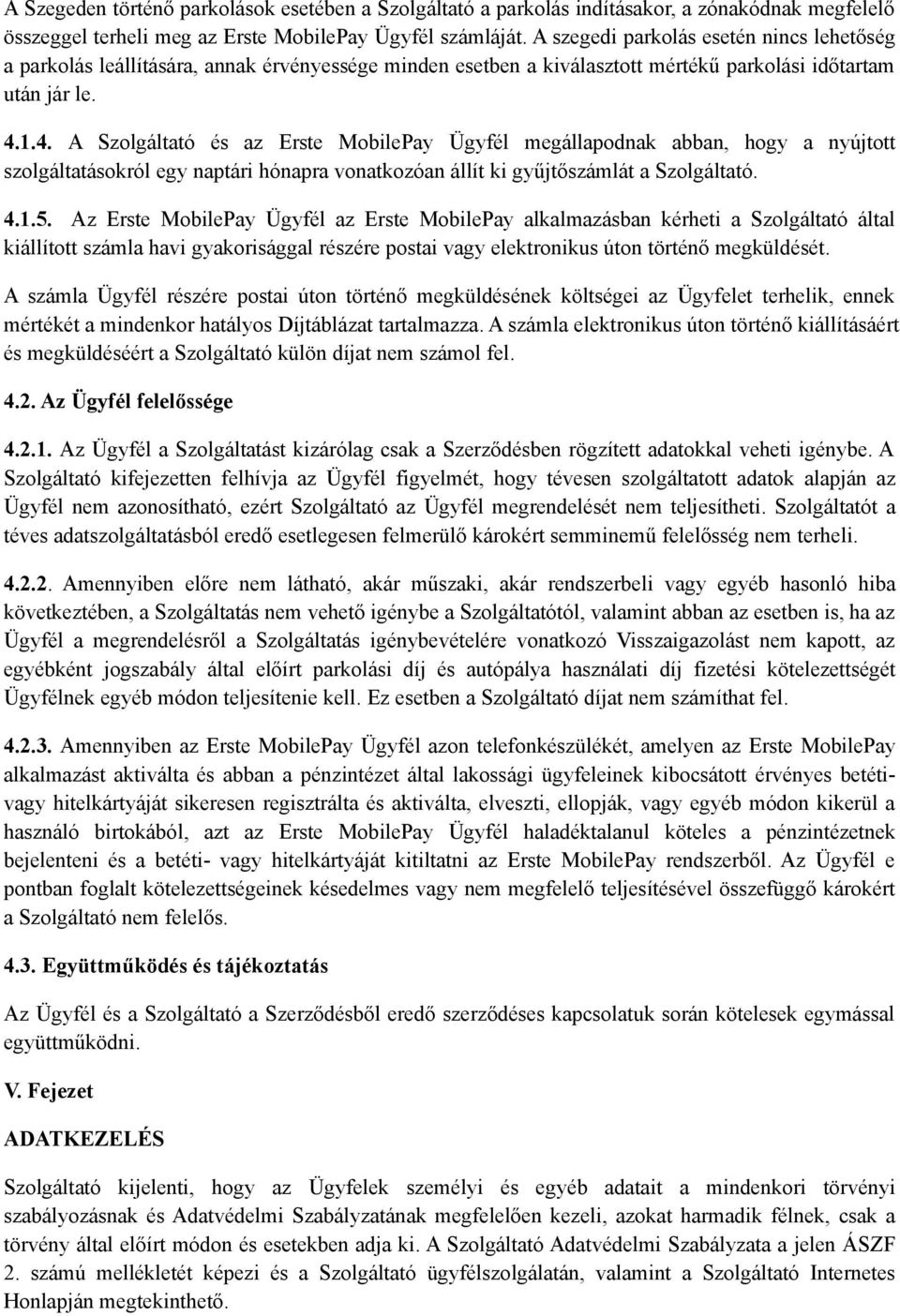 A Szegeden történő parkolások esetében a Szolgáltató a parkolás indításakor, a zónakódnak megfelelő összeggel terheli meg az Erste MobilePay Ügyfél számláját. A szegedi parkolás esetén nincs lehetőség a parkolás leállítására, annak érvényessége minden esetben a kiválasztott mértékű parkolási időtartam után jár le.

4.1.4. A Szolgáltató és az Erste MobilePay Ügyfél megállapodnak abban, hogy a nyújtott szolgáltatásokról egy naptári hónapra vonatkozóan állít ki gyűjtőszámlát a Szolgáltató.

4.1.5. Az Erste MobilePay Ügyfél az Erste MobilePay alkalmazásban kérheti a Szolgáltató által kiállított számla havi gyakorisággal részére postai vagy elektronikus úton történő megküldését.

A számla Ügyfél részére postai úton történő megküldésének költségei az Ügyfelet terhelik, ennek mértékét a mindenkor hatályos Díjtáblázat tartalmazza. A számla elektronikus úton történő kiállításáért és megküldéséért a Szolgáltató külön díjat nem számol fel.

4.2. Az Ügyfél felelőssége

4.2.1. Az Ügyfél a Szolgáltatást kizárólag csak a Szerződésben rögzített adatokkal veheti igénybe. A Szolgáltató kifejezetten felhívja az Ügyfél figyelmét, hogy tévesen szolgáltatott adatok alapján az Ügyfél nem azonosítható, ezért Szolgáltató az Ügyfél megrendelését nem teljesítheti. Szolgáltatót a téves adatszolgáltatásból eredő esetlegesen felmerülő károkért semminemű felelősség nem terheli.

4.2.2. Amennyiben előre nem látható, akár műszaki, akár rendszerbeli vagy egyéb hasonló hiba következtében, a Szolgáltatás nem vehető igénybe a Szolgáltatótól, valamint abban az esetben is, ha az Ügyfél a megrendelésről a Szolgáltatás igénybevételére vonatkozó Visszaigazolást nem kapott, az egyébként jogszabály által előírt parkolási díj és autópálya használati díj fizetési kötelezettségét Ügyfélnek egyéb módon teljesítenie kell. Ez esetben a Szolgáltató díjat nem számíthat fel.

4.2.3. Amennyiben az Erste MobilePay Ügyfél azon telefonkészülékét, amelyen az Erste MobilePay alkalmazást aktiválta és abban a pénzintézet által lakossági ügyfeleinek kibocsátott érvényes betéti- vagy hitelkártyáját sikeresen regisztrálta és aktiválta, elveszti, ellopják, vagy egyéb módon kikerül a használó birtokából, azt az Erste MobilePay Ügyfél haladéktalanul köteles a pénzintézetnek bejelenteni és a betéti- vagy hitelkártyáját kitiltatni az Erste MobilePay rendszerből. Az Ügyfél e pontban foglalt kötelezettségeinek késedelmes vagy nem megfelelő teljesítésével összefüggő károkért a Szolgáltató nem felelős.

4.3. Együttműködés és tájékoztatás

Az Ügyfél és a Szolgáltató a Szerződésből eredő szerződéses kapcsolatuk során kötelesek egymással együttműködni.

V. Fejezet

ADATKEZELÉS

Szolgáltató kijelenti, hogy az Ügyfelek személyi és egyéb adatait a mindenkori törvényi szabályozásnak és Adatvédelmi Szabályzatának megfelelően kezeli, azokat harmadik félnek, csak a törvény által előírt módon és esetekben adja ki. A Szolgáltató Adatvédelmi Szabályzata a jelen ÁSZF 2. számú mellékletét képezi és a Szolgáltató ügyfélszolgálatán, valamint a Szolgáltató Internetes Honlapján megtekinthető.